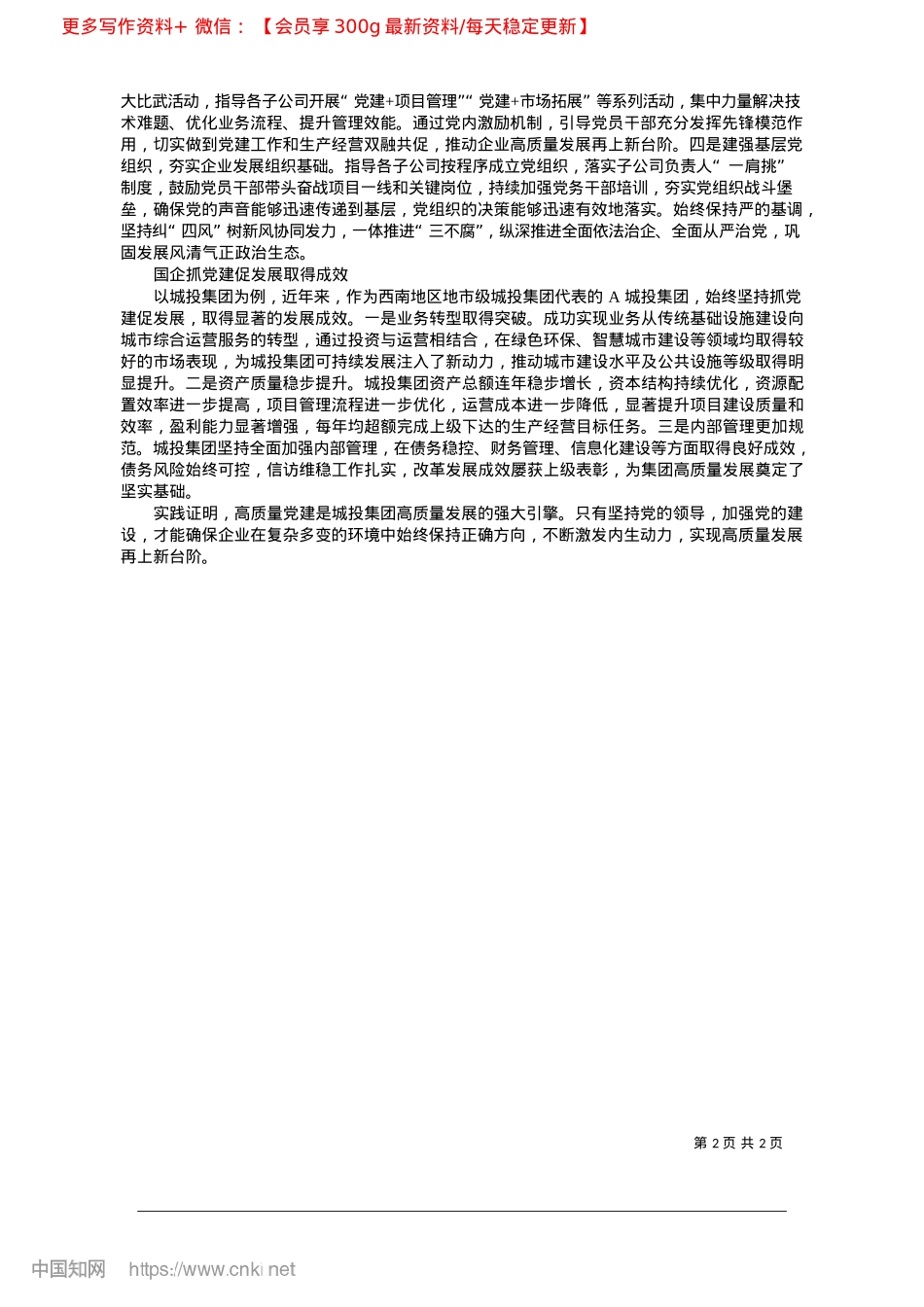 更多写作资料+ 微信：【会员享 300g 最新资料/每天稳定更新】

大比武活动，指导各子公司开展“党建+项目管理”“党建+市场拓展”等系列活动，集中力量解决技术难题、优化业务流程、提升管理效能。通过党内激励机制，引导党员干部充分发挥先锋模范作用，切实做到党建工作和生产经营双融共促，推动企业高质量发展再上新台阶。四是建强基层党组织，夯实企业发展组织基础。指导各子公司按程序成立党组织，落实子公司负责人“一肩挑”制度，鼓励党员干部带头奋战项目一线和关键岗位，持续加强党务干部培训，夯实党组织战斗堡垒，确保党的声音能够迅速传递到基层，党组织的决策能够迅速有效地落实。始终保持严的基调，坚持纠“四风”树新风协同发力，一体推进“三不腐”，纵深推进全面依法治企、全面从严治党，巩固发展风清气正政治生态。

国企抓党建促发展取得成效

以城投集团为例，近年来，作为西南地区地市级城投集团代表的 A 城投集团，始终坚持抓党建促发展，取得显著的发展成效。一是业务转型取得突破。成功实现业务从传统基础设施建设向城市综合运营服务的转型，通过投资与运营相结合，在绿色环保、智慧城市建设等领域均取得较好的市场表现，为城投集团可持续发展注入了新动力，推动城市建设水平及公共设施等级取得明显提升。二是资产质量稳步提升。城投集团资产总额连年稳步增长，资本结构持续优化，资源配置效率进一步提高，项目管理流程进一步优化，运营成本进一步降低，显著提升项目建设质量和效率，盈利能力显著增强，每年均超额完成上级下达的生产经营目标任务。三是内部管理更加规范。城投集团坚持全面加强内部管理，在债务稳控、财务管理、信息化建设等方面取得良好成效，债务风险始终可控，信访维稳工作扎实，改革发展成效屡获上级表彰，为集团高质量发展奠定了坚实基础。

实践证明，高质量党建是城投集团高质量发展的强大引擎。只有坚持党的领导，加强党的建设，才能确保企业在复杂多变的环境中始终保持正确方向，不断激发内生动力，实现高质量发展再上新台阶。

第 2 页 共 2 页

中国知网 https://www.cnki.net